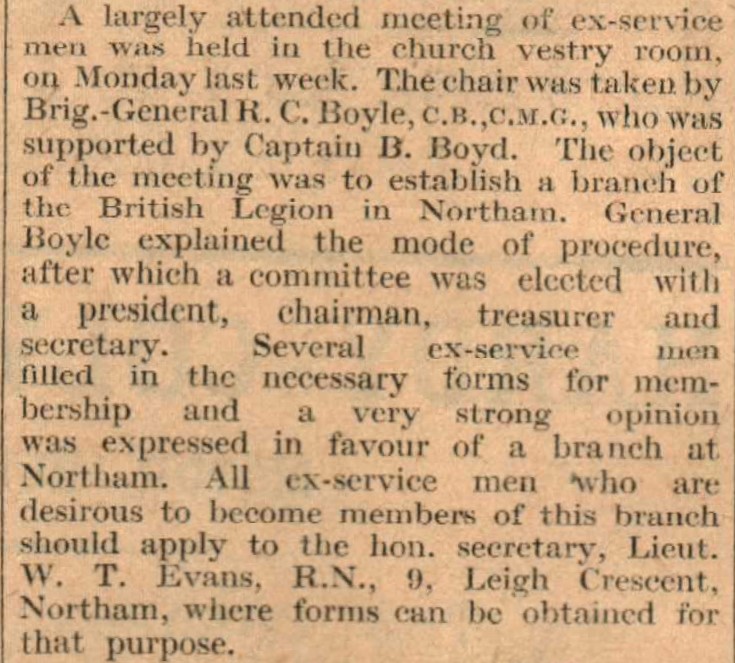 A largely attended meeting of ex-service men was held in the church vestry room, on Monday last week. The chair was taken by Brig.-General R. C. Boyle, C.B.,C.M.G., who was supported by Captain B. Boyd. The object of the meeting was to establish a branch of the British Legion in Northam. General Boyle explained the mode of procedure, after which a committee was elected with a president, chairman, treasurer and secretary. Several ex-service men filled in the necessary forms for membership and a very strong opinion was expressed in favour of a branch at Northam. All ex-service men who are desirous to become members of this branch should apply to the hon. secretary, Lieut. W. T. Evans, R.N., 9, Leigh Crescent, Northam, where forms can be obtained for that purpose.